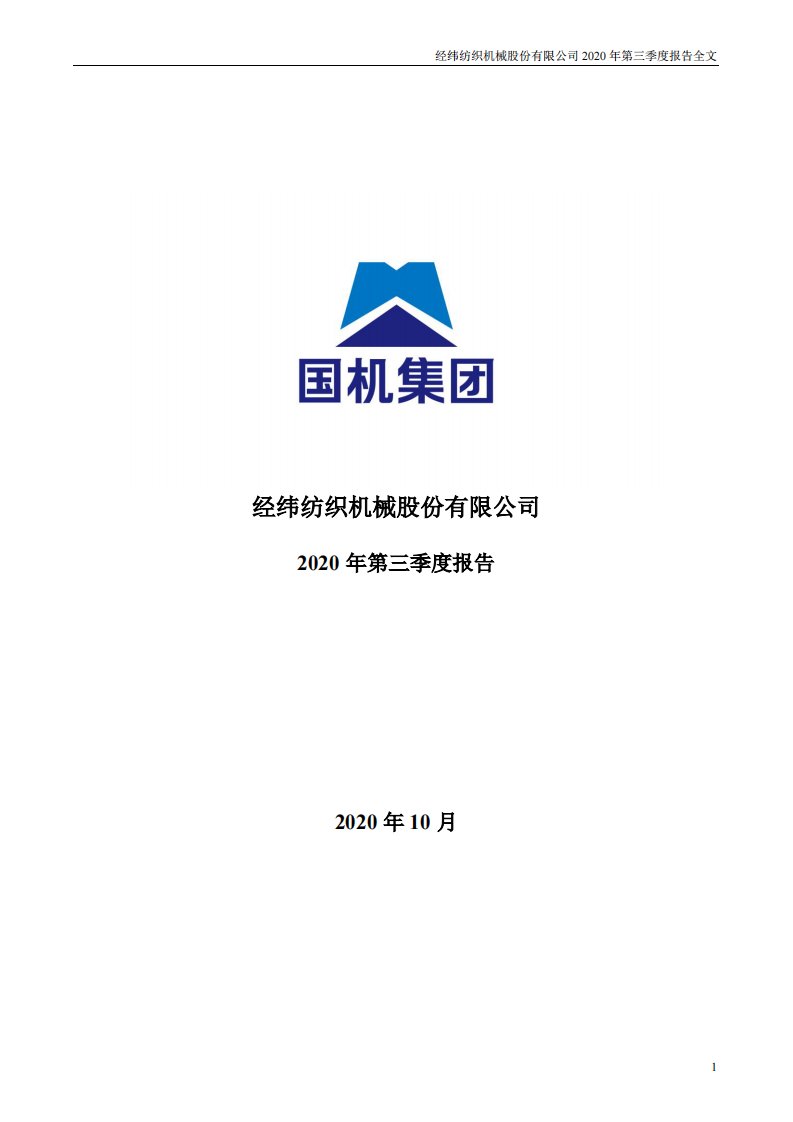 经纬纺织机械股份有限公司 2020 年第三季度报告全文

国机集团

经纬纺织机械股份有限公司

2020 年第三季度报告

2020 年 10 月

1